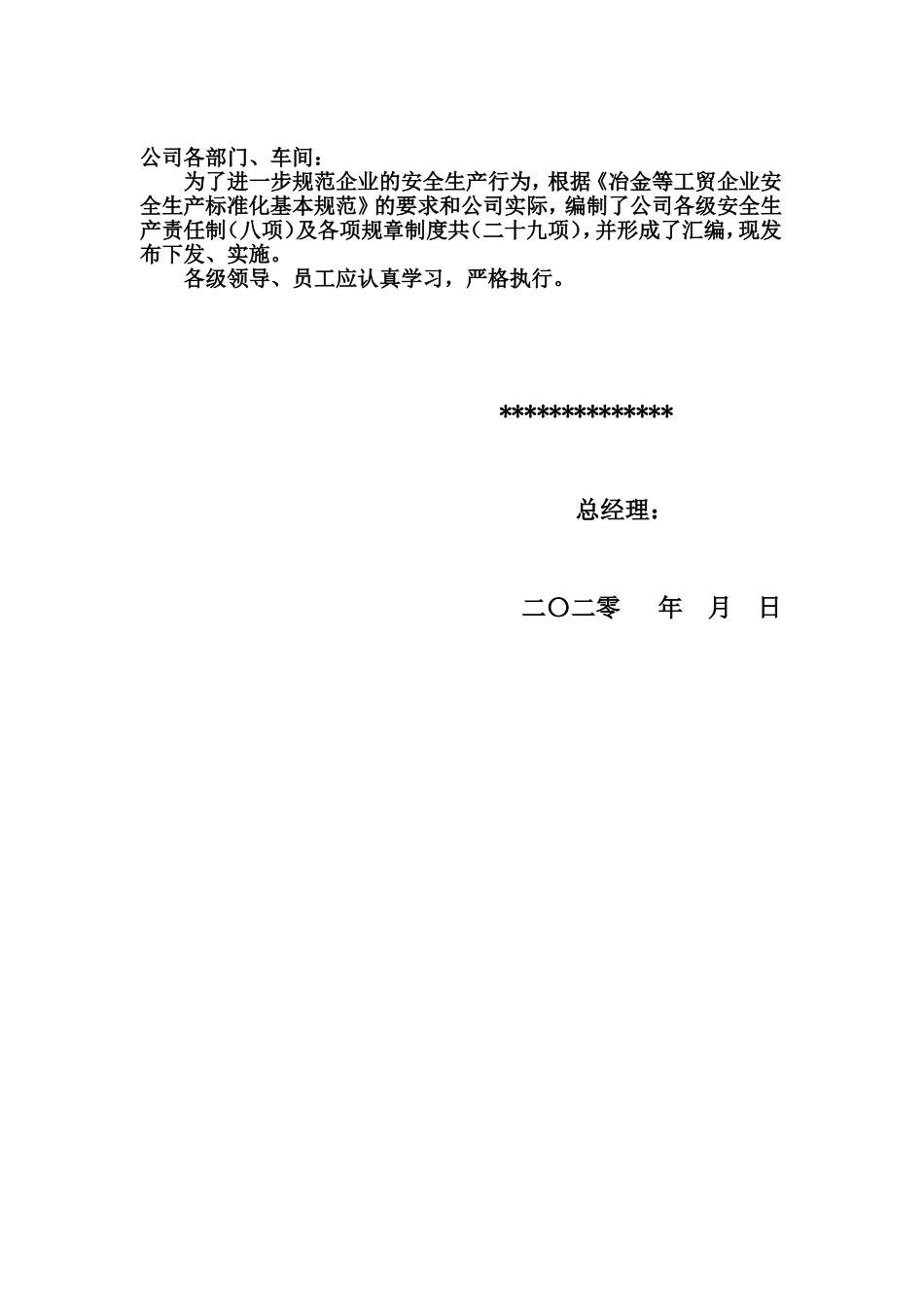 公司各部门、车间：

为了进一步规范企业的安全生产行为，根据《冶金等工贸企业安全生产标准化基本规范》的要求和公司实际，编制了公司各级安全生产责任制（八项）及各项规章制度共（二十九项），并形成了汇编，现发布下发、实施。

各级领导、员工应认真学习，严格执行。

**************

总经理：

二〇二零　　年　月　日